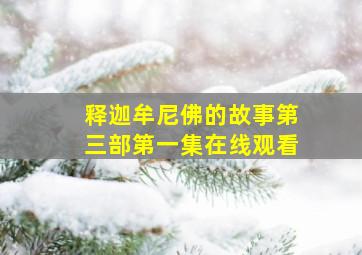 释迦牟尼佛的故事第三部第一集在线观看